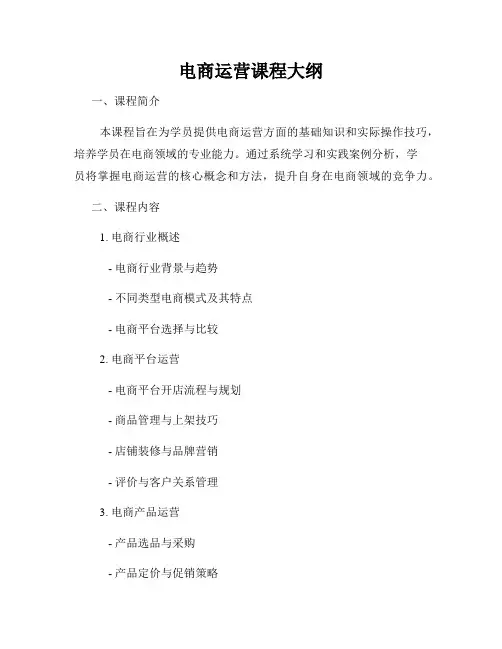 电商运营课程大纲

一、课程简介

本课程旨在为学员提供电商运营方面的基础知识和实际操作技巧，培养学员在电商领域的专业能力。通过系统学习和实践案例分析，学员将掌握电商运营的核心概念和方法，提升自身在电商领域的竞争力。

二、课程内容

1. 电商行业概述

- 电商行业背景与趋势

- 不同类型电商模式及其特点

- 电商平台选择与比较

2. 电商平台运营

- 电商平台开店流程与规划

- 商品管理与上架技巧

- 店铺装修与品牌营销

- 评价与客户关系管理

3. 电商产品运营

- 产品选品与采购

- 产品定价与促销策略